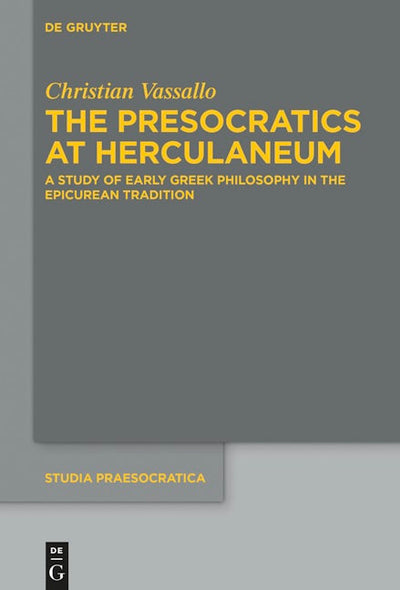 DE GRUYTER

Christian Vassallo

THE PRESOCRATICS AT HERCULANEUM

A STUDY OF EARLY GREEK PHILOSOPHY IN THE EPICUREAN TRADITION

STUDIA PRAESOCRATICA

DE
G